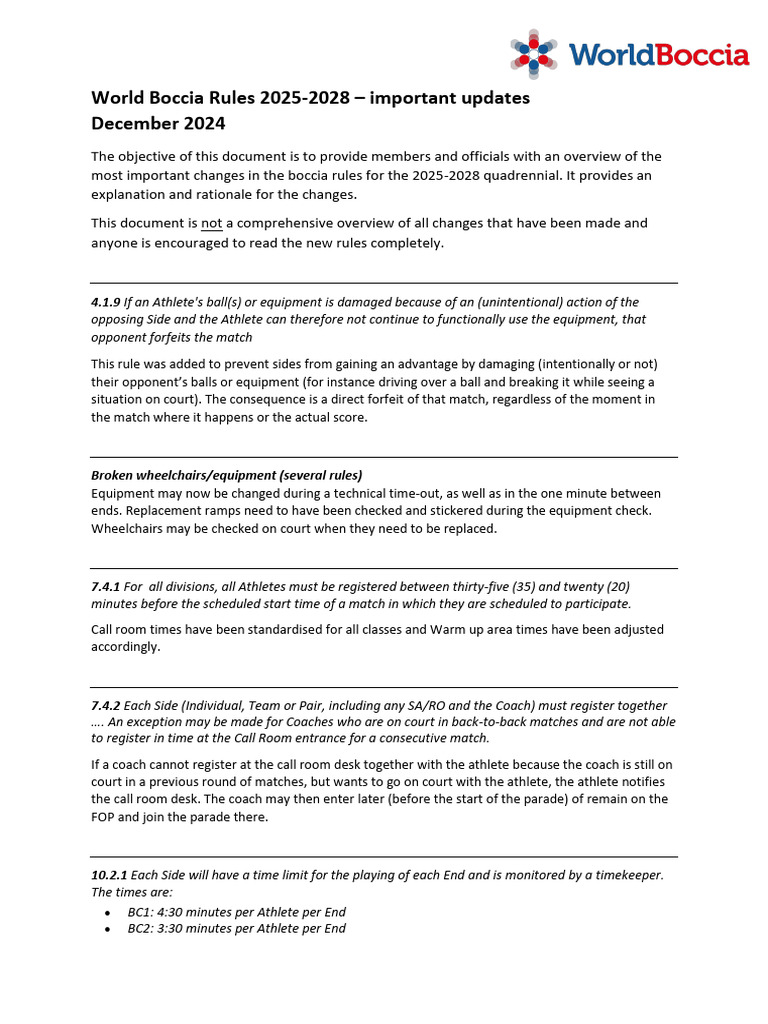 WorldBoccia

World Boccia Rules 2025-2028 – important updates
December 2024

The objective of this document is to provide members and officials with an overview of the most important changes in the boccia rules for the 2025-2028 quadrennial. It provides an explanation and rationale for the changes.

This document is not a comprehensive overview of all changes that have been made and anyone is encouraged to read the new rules completely.

4.1.9 If an Athlete's ball(s) or equipment is damaged because of an (unintentional) action of the opposing Side and the Athlete can therefore not continue to functionally use the equipment, that opponent forfeits the match

This rule was added to prevent sides from gaining an advantage by damaging (intentionally or not) their opponent's balls or equipment (for instance driving over a ball and breaking it while seeing a situation on court). The consequence is a direct forfeit of that match, regardless of the moment in the match where it happens or the actual score.

Broken wheelchairs/equipment (several rules)
Equipment may now be changed during a technical time-out, as well as in the one minute between ends. Replacement ramps need to have been checked and stickered during the equipment check. Wheelchairs may be checked on court when they need to be replaced.

7.4.1 For all divisions, all Athletes must be registered between thirty-five (35) and twenty (20) minutes before the scheduled start time of a match in which they are scheduled to participate.

Call room times have been standardised for all classes and Warm up area times have been adjusted accordingly.

7.4.2 Each Side (Individual, Team or Pair, including any SA/RO and the Coach) must register together …. An exception may be made for Coaches who are on court in back-to-back matches and are not able to register in time at the Call Room entrance for a consecutive match.

If a coach cannot register at the call room desk together with the athlete because the coach is still on court in a previous round of matches, but wants to go on court with the athlete, the athlete notifies the call room desk. The coach may then enter later (before the start of the parade) of remain on the FOP and join the parade there.

10.2.1 Each Side will have a time limit for the playing of each End and is monitored by a timekeeper. The times are:
• BC1: 4:30 minutes per Athlete per End
• BC2: 3:30 minutes per Athlete per End